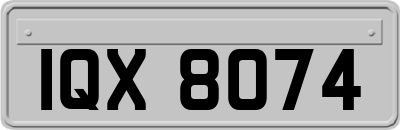 IQX 8074